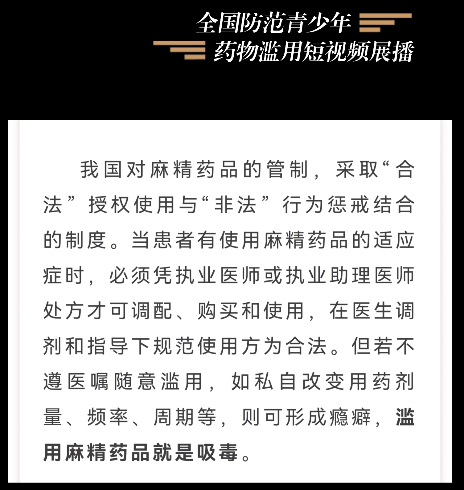 全国防范青少年
药物滥用短视频展播

我国对麻精药品的管制，采取“合法”授权使用与“非法”行为惩戒结合的制度。当患者有使用麻精药品的适应症时，必须凭执业医师或执业助理医师处方才可调配、购买和使用，在医生调剂和指导下规范使用方为合法。但若不遵医嘱随意滥用，如私自改变用药剂量、频率、周期等，则可形成瘾癖，滥用麻精药品就是吸毒。